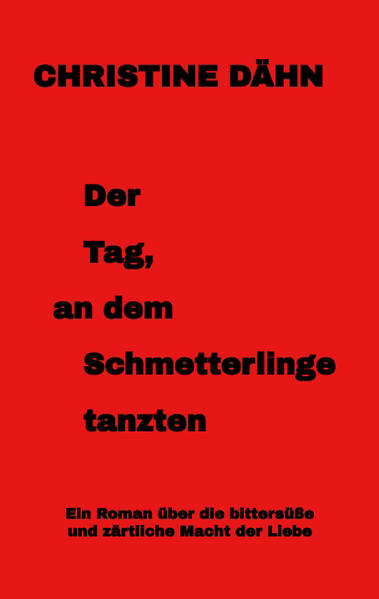 CHRISTINE DÄHN

Der
Tag,
an dem
Schmetterlinge
tanzten

Ein Roman über die bittersüße und zärtliche Macht der Liebe